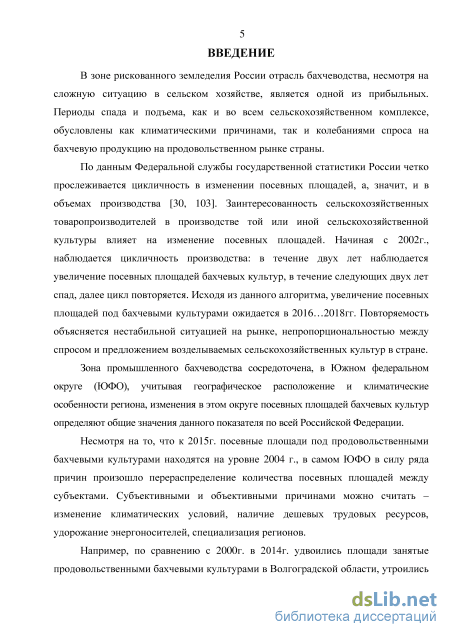 5

ВВЕДЕНИЕ

В зоне рискованного земледелия России отрасль бахчеводства, несмотря на сложную ситуацию в сельском хозяйстве, является одной из прибыльных. Периоды спада и подъема, как и во всем сельскохозяйственном комплексе, обусловлены как климатическими причинами, так и колебаниями спроса на бахчевую продукцию на продовольственном рынке страны.

По данным Федеральной службы государственной статистики России четко прослеживается цикличность в изменении посевных площадей, а, значит, и в объемах производства [30, 103]. Заинтересованность сельскохозяйственных товаропроизводителей в производстве той или иной сельскохозяйственной культуры влияет на изменение посевных площадей. Начиная с 2002г., наблюдается цикличность производства: в течение двух лет наблюдается увеличение посевных площадей бахчевых культур, в течение следующих двух лет спад, далее цикл повторяется. Исходя из данного алгоритма, увеличение посевных площадей под бахчевыми культурами ожидается в 2016…2018гг. Повторяемость объясняется нестабильной ситуацией на рынке, непропорциональностью между спросом и предложением возделываемых сельскохозяйственных культур в стране.

Зона промышленного бахчеводства сосредоточена, в Южном федеральном округе (ЮФО), учитывая географическое расположение и климатические особенности региона, изменения в этом округе посевных площадей бахчевых культур определяют общие значения данного показателя по всей Российской Федерации.

Несмотря на то, что к 2015г. посевные площади под продовольственными бахчевыми культурами находятся на уровне 2004 г., в самом ЮФО в силу ряда причин произошло перераспределение количества посевных площадей между субъектами. Субъективными и объективными причинами можно считать – изменение климатических условий, наличие дешевых трудовых ресурсов, удорожание энергоносителей, специализация регионов.

Например, по сравнению с 2000г. в 2014г. удвоились площади занятые продовольственными бахчевыми культурами в Волгоградской области, утроились

dsLib.net
библиотека диссертаций